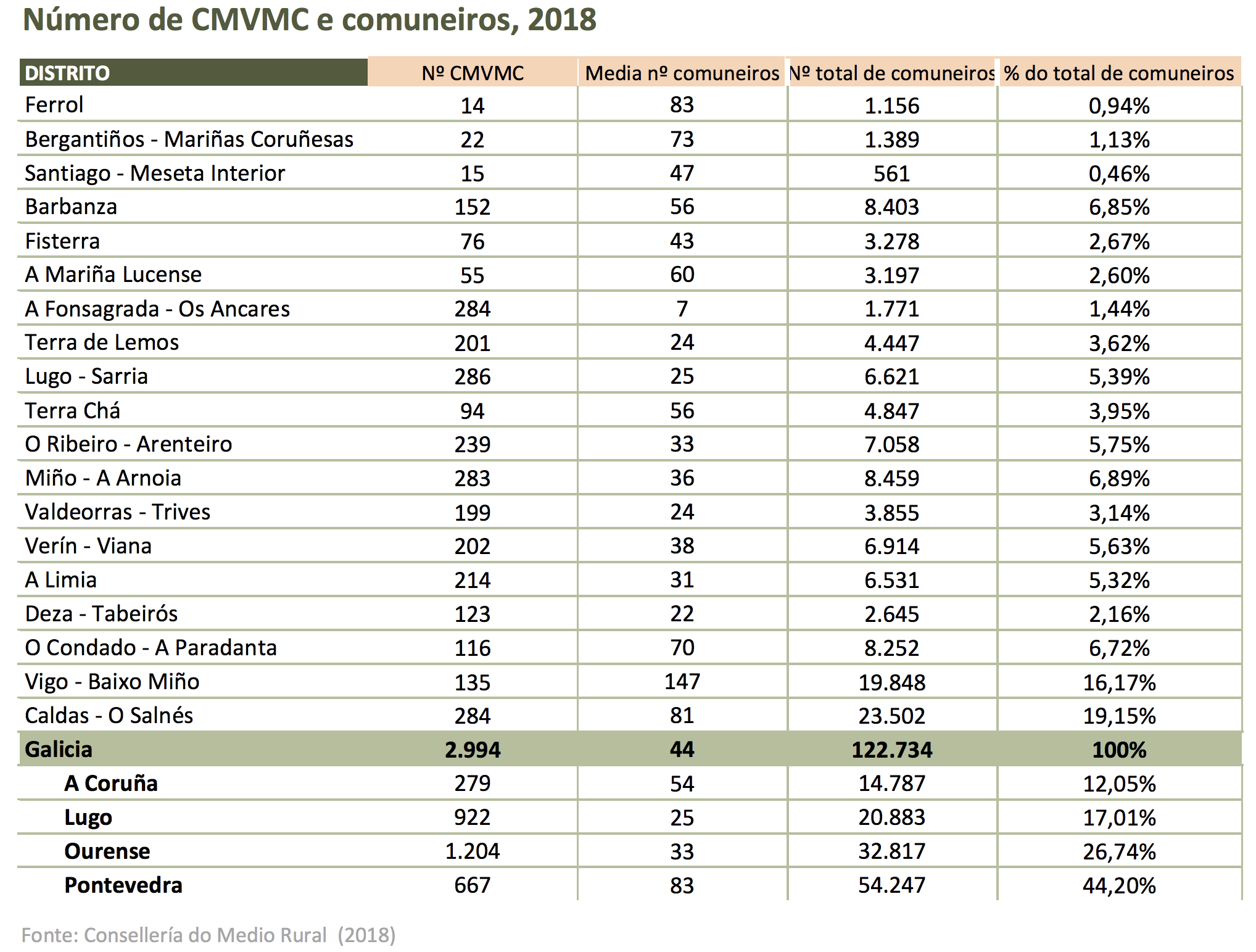 Número de CMVMC e comuneiros, 2018

| DISTRITO | Nº CMVMC | Media nº comuneiros | Nº total de comuneiros | % do total de comuneiros |
|---|---|---|---|---|
| Ferrol | 14 | 83 | 1.156 | 0,94% |
| Bergantiños - Mariñas Coruñesas | 22 | 73 | 1.389 | 1,13% |
| Santiago - Meseta Interior | 15 | 47 | 561 | 0,46% |
| Barbanza | 152 | 56 | 8.403 | 6,85% |
| Fisterra | 76 | 43 | 3.278 | 2,67% |
| A Mariña Lucense | 55 | 60 | 3.197 | 2,60% |
| A Fonsagrada - Os Ancares | 284 | 7 | 1.771 | 1,44% |
| Terra de Lemos | 201 | 24 | 4.447 | 3,62% |
| Lugo - Sarria | 286 | 25 | 6.621 | 5,39% |
| Terra Chá | 94 | 56 | 4.847 | 3,95% |
| O Ribeiro - Arenteiro | 239 | 33 | 7.058 | 5,75% |
| Miño - A Arnoia | 283 | 36 | 8.459 | 6,89% |
| Valdeorras - Trives | 199 | 24 | 3.855 | 3,14% |
| Verín - Viana | 202 | 38 | 6.914 | 5,63% |
| A Limia | 214 | 31 | 6.531 | 5,32% |
| Deza - Tabeirós | 123 | 22 | 2.645 | 2,16% |
| O Condado - A Paradanta | 116 | 70 | 8.252 | 6,72% |
| Vigo - Baixo Miño | 135 | 147 | 19.848 | 16,17% |
| Caldas - O Salnés | 284 | 81 | 23.502 | 19,15% |
| Galicia | 2.994 | 44 | 122.734 | 100% |
| A Coruña | 279 | 54 | 14.787 | 12,05% |
| Lugo | 922 | 25 | 20.883 | 17,01% |
| Ourense | 1.204 | 33 | 32.817 | 26,74% |
| Pontevedra | 667 | 83 | 54.247 | 44,20% |

Fonte: Consellería do Medio Rural (2018)